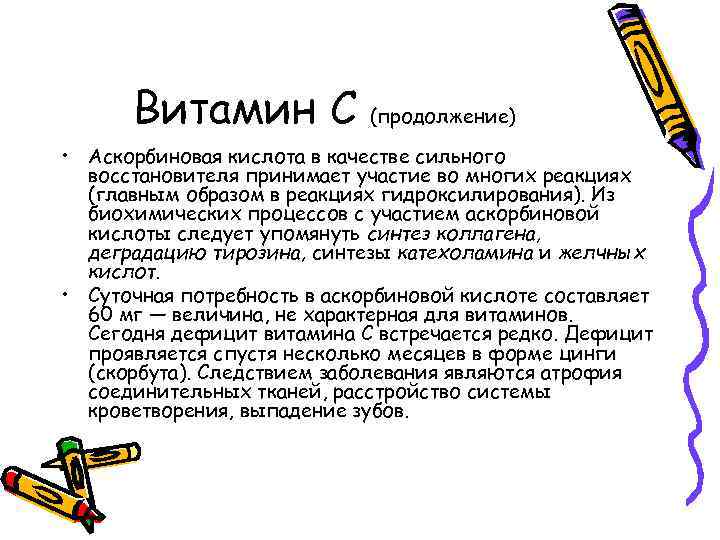 Витамин С (продолжение)

• Аскорбиновая кислота в качестве сильного восстановителя принимает участие во многих реакциях (главным образом в реакциях гидроксилирования). Из биохимических процессов с участием аскорбиновой кислоты следует упомянуть синтез коллагена, деградацию тирозина, синтезы катехоламина и желчных кислот.

• Суточная потребность в аскорбиновой кислоте составляет 60 мг — величина, не характерная для витаминов. Сегодня дефицит витамина С встречается редко. Дефицит проявляется спустя несколько месяцев в форме цинги (скорбута). Следствием заболевания являются атрофия соединительных тканей, расстройство системы кроветворения, выпадение зубов.